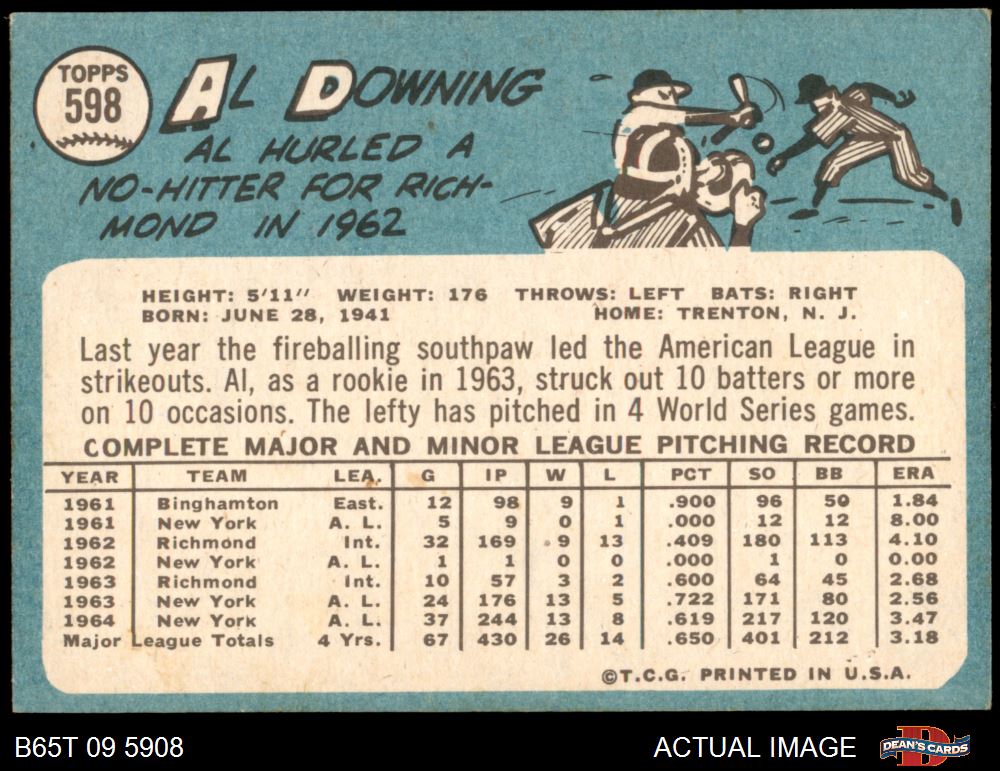 TOPPS
598

AL DOWNING

AL HURLED A NO-HITTER FOR RICHMOND IN 1962

HEIGHT: 5'11" WEIGHT: 176 THROWS: LEFT BATS: RIGHT
BORN: JUNE 28, 1941 HOME: TRENTON, N. J.

Last year the fireballing southpaw led the American League in strikeouts. Al, as a rookie in 1963, struck out 10 batters or more on 10 occasions. The lefty has pitched in 4 World Series games.

COMPLETE MAJOR AND MINOR LEAGUE PITCHING RECORD

| YEAR | TEAM | LEA. | G | IP | W | L | PCT | SO | BB | ERA |
|---|---|---|---|---|---|---|---|---|---|---|
| 1961 | Binghamton | East. | 12 | 98 | 9 | 1 | .900 | 96 | 50 | 1.84 |
| 1961 | New York | A. L. | 5 | 9 | 0 | 1 | .000 | 12 | 12 | 8.00 |
| 1962 | Richmond | Int. | 32 | 169 | 9 | 13 | .409 | 180 | 113 | 4.10 |
| 1962 | New York | A. L. | 1 | 1 | 0 | 0 | .000 | 1 | 0 | 0.00 |
| 1963 | Richmond | Int. | 10 | 57 | 3 | 2 | .600 | 64 | 45 | 2.68 |
| 1963 | New York | A. L. | 24 | 176 | 13 | 5 | .722 | 171 | 80 | 2.56 |
| 1964 | New York | A. L. | 37 | 244 | 13 | 8 | .619 | 217 | 120 | 3.47 |
| Major League Totals | | 4 Yrs. | 67 | 430 | 26 | 14 | .650 | 401 | 212 | 3.18 |

©T.C.G. PRINTED IN U.S.A.

B65T 09 5908

ACTUAL IMAGE

DEAN'S CARDS